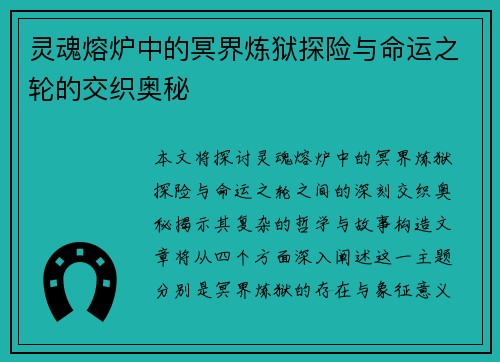 灵魂熔炉中的冥界炼狱探险与命运之轮的交织奥秘

本文将探讨灵魂熔炉中的冥界炼狱探险与命运之轮之间的深刻交织奥秘揭示其复杂的哲学与故事构造文章将从四个方面深入阐述这一主题分别是冥界炼狱的存在与象征意义